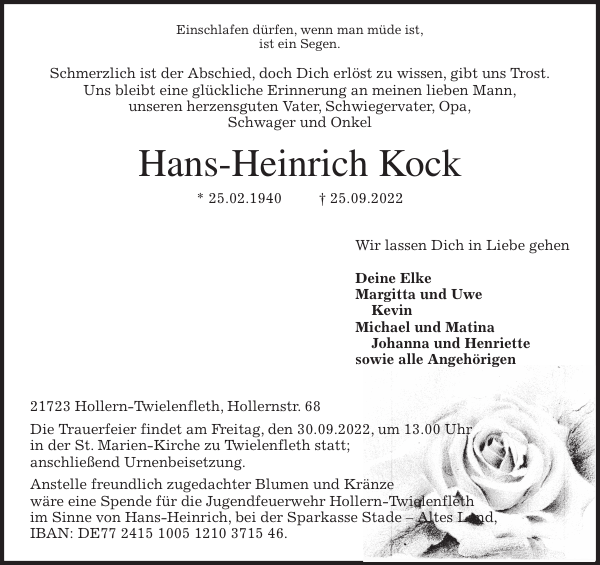 Einschlafen dürfen, wenn man müde ist,
ist ein Segen.

Schmerzlich ist der Abschied, doch Dich erlöst zu wissen, gibt uns Trost.
Uns bleibt eine glückliche Erinnerung an meinen lieben Mann,
unseren herzensguten Vater, Schwiegervater, Opa,
Schwager und Onkel

Hans-Heinrich Kock

* 25.02.1940 † 25.09.2022

Wir lassen Dich in Liebe gehen

Deine Elke
Margitta und Uwe
Kevin
Michael und Matina
Johanna und Henriette
sowie alle Angehörigen

21723 Hollern-Twielenfleth, Hollernstr. 68

Die Trauerfeier findet am Freitag, den 30.09.2022, um 13.00 Uhr in der St. Marien-Kirche zu Twielenfleth statt; anschließend Urnenbeisetzung.

Anstelle freundlich zugedachter Blumen und Kränze wäre eine Spende für die Jugendfeuerwehr Hollern-Twielenfleth im Sinne von Hans-Heinrich, bei der Sparkasse Stade – Altes Land, IBAN: DE77 2415 1005 1210 3715 46.